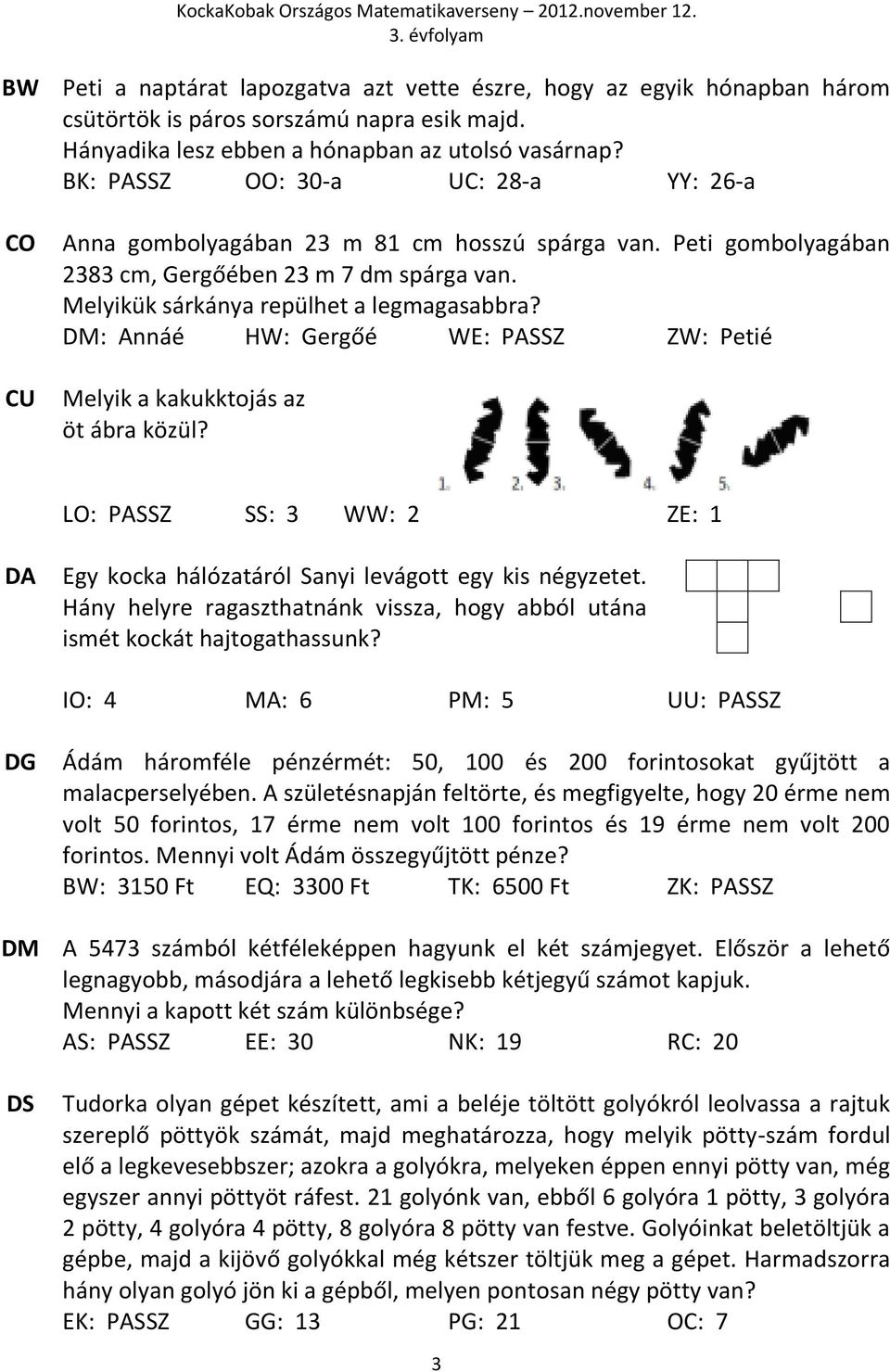 KockaKobak Országos Matematikaverseny – 2012.november 12.
3. évfolyam

BW Peti a naptárat lapozgatva azt vette észre, hogy az egyik hónapban három csütörtök is páros sorszámú napra esik majd.
Hányadika lesz ebben a hónapban az utolsó vasárnap?
BK: PASSZ OO: 30-a UC: 28-a YY: 26-a

CO Anna gombolyagában 23 m 81 cm hosszú spárga van. Peti gombolyagában 2383 cm, Gergőében 23 m 7 dm spárga van.
Melyikük sárkánya repülhet a legmagasabbra?
DM: Annáé HW: Gergőé WE: PASSZ ZW: Petié

CU Melyik a kakukktojás az öt ábra közül?
1. 2. 3. 4. 5.
LO: PASSZ SS: 3 WW: 2 ZE: 1

DA Egy kocka hálózatáról Sanyi levágott egy kis négyzetet. Hány helyre ragaszthatnánk vissza, hogy abból utána ismét kockát hajtogathassunk?
IO: 4 MA: 6 PM: 5 UU: PASSZ

DG Ádám háromféle pénzérmét: 50, 100 és 200 forintosokat gyűjtött a malacperselyében. A születésnapján feltörte, és megfigyelte, hogy 20 érme nem volt 50 forintos, 17 érme nem volt 100 forintos és 19 érme nem volt 200 forintos. Mennyi volt Ádám összegyűjtött pénze?
BW: 3150 Ft EQ: 3300 Ft TK: 6500 Ft ZK: PASSZ

DM A 5473 számból kétféleképpen hagyunk el két számjegyet. Először a lehető legnagyobb, másodjára a lehető legkisebb kétjegyű számot kapjuk.
Mennyi a kapott két szám különbsége?
AS: PASSZ EE: 30 NK: 19 RC: 20

DS Tudorka olyan gépet készített, ami a beléje töltött golyókról leolvassa a rajtuk szereplő pöttyök számát, majd meghatározza, hogy melyik pötty-szám fordul elő a legkevesebbszer; azokra a golyókra, melyeken éppen ennyi pötty van, még egyszer annyi pöttyöt ráfest. 21 golyónk van, ebből 6 golyóra 1 pötty, 3 golyóra 2 pötty, 4 golyóra 4 pötty, 8 golyóra 8 pötty van festve. Golyóinkat beletöltjük a gépbe, majd a kijövő golyókkal még kétszer töltjük meg a gépet. Harmadszorra hány olyan golyó jön ki a gépből, melyen pontosan négy pötty van?
EK: PASSZ GG: 13 PG: 21 OC: 7

3